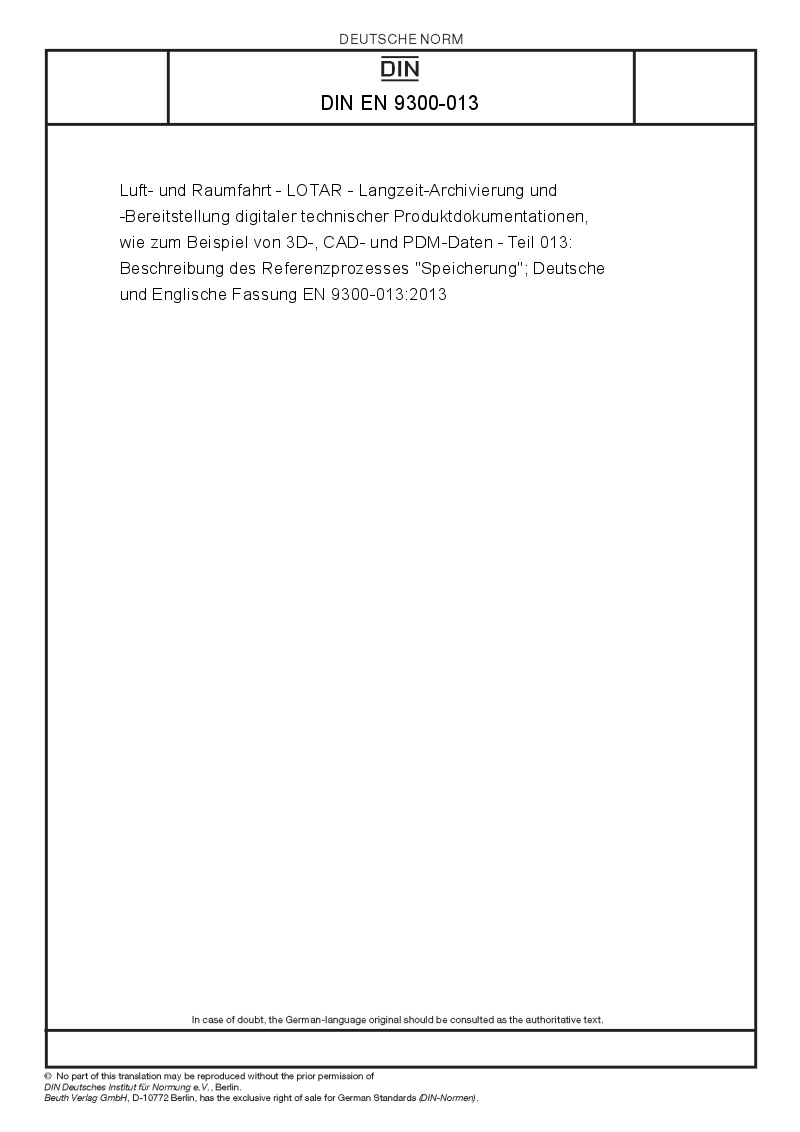 DEUTSCHE NORM

DIN

DIN EN 9300-013

Luft- und Raumfahrt - LOTAR - Langzeit-Archivierung und -Bereitstellung digitaler technischer Produktdokumentationen, wie zum Beispiel von 3D-, CAD- und PDM-Daten - Teil 013: Beschreibung des Referenzprozesses "Speicherung"; Deutsche und Englische Fassung EN 9300-013:2013

In case of doubt, the German-language original should be consulted as the authoritative text.

© No part of this translation may be reproduced without the prior permission of DIN Deutsches Institut für Normung e.V., Berlin.
Beuth Verlag GmbH, D-10772 Berlin, has the exclusive right of sale for German Standards (DIN-Normen).